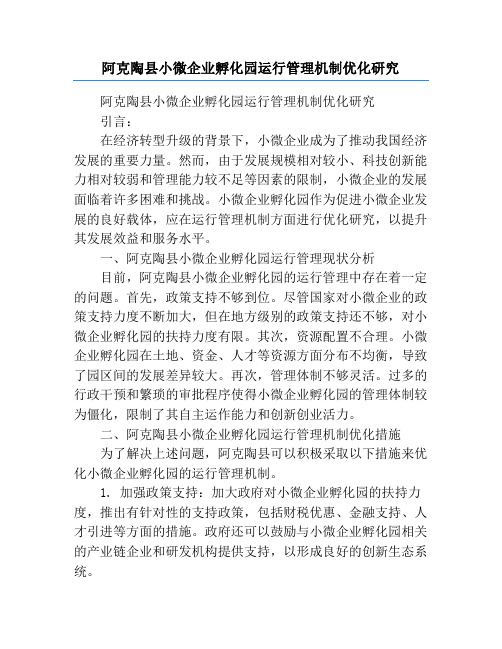 阿克陶县小微企业孵化园运行管理机制优化研究

阿克陶县小微企业孵化园运行管理机制优化研究

引言：

在经济转型升级的背景下，小微企业成为了推动我国经济发展的重要力量。然而，由于发展规模相对较小、科技创新能力相对较弱和管理能力较不足等因素的限制，小微企业的发展面临着许多困难和挑战。小微企业孵化园作为促进小微企业发展的良好载体，应在运行管理机制方面进行优化研究，以提升其发展效益和服务水平。

一、阿克陶县小微企业孵化园运行管理现状分析

目前，阿克陶县小微企业孵化园的运行管理中存在着一定的问题。首先，政策支持不够到位。尽管国家对小微企业的政策支持力度不断加大，但在地方级别的政策支持还不够，对小微企业孵化园的扶持力度有限。其次，资源配置不合理。小微企业孵化园在土地、资金、人才等资源方面分布不均衡，导致了园区间的发展差异较大。再次，管理体制不够灵活。过多的行政干预和繁琐的审批程序使得小微企业孵化园的管理体制较为僵化，限制了其自主运作能力和创新创业活力。

二、阿克陶县小微企业孵化园运行管理机制优化措施

为了解决上述问题，阿克陶县可以积极采取以下措施来优化小微企业孵化园的运行管理机制。

1. 加强政策支持：加大政府对小微企业孵化园的扶持力度，推出有针对性的支持政策，包括财税优惠、金融支持、人才引进等方面的措施。政府还可以鼓励与小微企业孵化园相关的产业链企业和研发机构提供支持，以形成良好的创新生态系统。